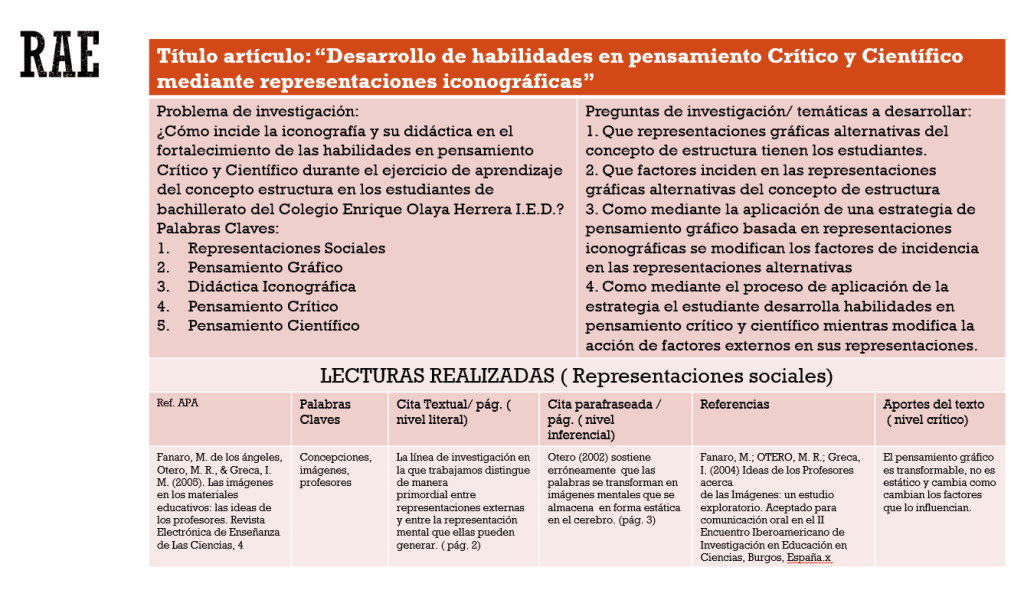 RAE

Título artículo: “Desarrollo de habilidades en pensamiento Crítico y Científico mediante representaciones iconográficas”

Problema de investigación:
¿Cómo incide la iconografía y su didáctica en el fortalecimiento de las habilidades en pensamiento Crítico y Científico durante el ejercicio de aprendizaje del concepto estructura en los estudiantes de bachillerato del Colegio Enrique Olaya Herrera I.E.D.?
Palabras Claves:
1. Representaciones Sociales
2. Pensamiento Gráfico
3. Didáctica Iconográfica
4. Pensamiento Crítico
5. Pensamiento Científico

Preguntas de investigación/ temáticas a desarrollar:
1. Que representaciones gráficas alternativas del concepto de estructura tienen los estudiantes.
2. Que factores inciden en las representaciones gráficas alternativas del concepto de estructura
3. Como mediante la aplicación de una estrategia de pensamiento gráfico basada en representaciones iconográficas se modifican los factores de incidencia en las representaciones alternativas
4. Como mediante el proceso de aplicación de la estrategia el estudiante desarrolla habilidades en pensamiento crítico y científico mientras modifica la acción de factores externos en sus representaciones.

LECTURAS REALIZADAS ( Representaciones sociales)

| Ref. APA | Palabras Claves | Cita Textual/ pág. ( nivel literal) | Cita parafraseada / pág. ( nivel inferencial) | Referencias | Aportes del texto ( nivel crítico) |
|---|---|---|---|---|---|
| Fanaro, M. de los ángeles, Otero, M. R., & Greca, I. M. (2005). Las imágenes en los materiales educativos: las ideas de los profesores. Revista Electrónica de Enseñanza de Las Ciencias, 4 | Concepciones, imágenes, profesores | La línea de investigación en la que trabajamos distingue de manera primordial entre representaciones externas y entre la representación mental que ellas pueden generar. ( pág. 2) | Otero (2002) sostiene erróneamente que las palabras se transforman en imágenes mentales que se almacena en forma estática en el cerebro. (pág. 3) | Fanaro, M.; OTERO, M. R.; Greca, I. (2004) Ideas de los Profesores acerca de las Imágenes: un estudio exploratorio. Aceptado para comunicación oral en el II Encuentro Iberoamericano de Investigación en Educación en Ciencias, Burgos, España.x | El pensamiento gráfico es transformable, no es estático y cambia como cambian los factores que lo influencian. |